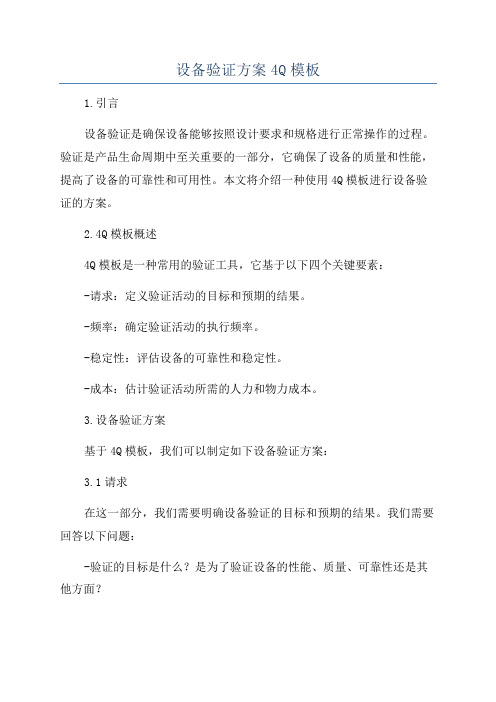 设备验证方案4Q模板

1.引言

设备验证是确保设备能够按照设计要求和规格进行正常操作的过程。验证是产品生命周期中至关重要的一部分，它确保了设备的质量和性能，提高了设备的可靠性和可用性。本文将介绍一种使用4Q模板进行设备验证的方案。

2.4Q模板概述

4Q模板是一种常用的验证工具，它基于以下四个关键要素：

-请求：定义验证活动的目标和预期的结果。

-频率：确定验证活动的执行频率。

-稳定性：评估设备的可靠性和稳定性。

-成本：估计验证活动所需的人力和物力成本。

3.设备验证方案

基于4Q模板，我们可以制定如下设备验证方案：

3.1请求

在这一部分，我们需要明确设备验证的目标和预期的结果。我们需要回答以下问题：

-验证的目标是什么？是为了验证设备的性能、质量、可靠性还是其他方面？